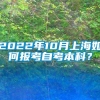 2022年10月上海如何报考自考本科？